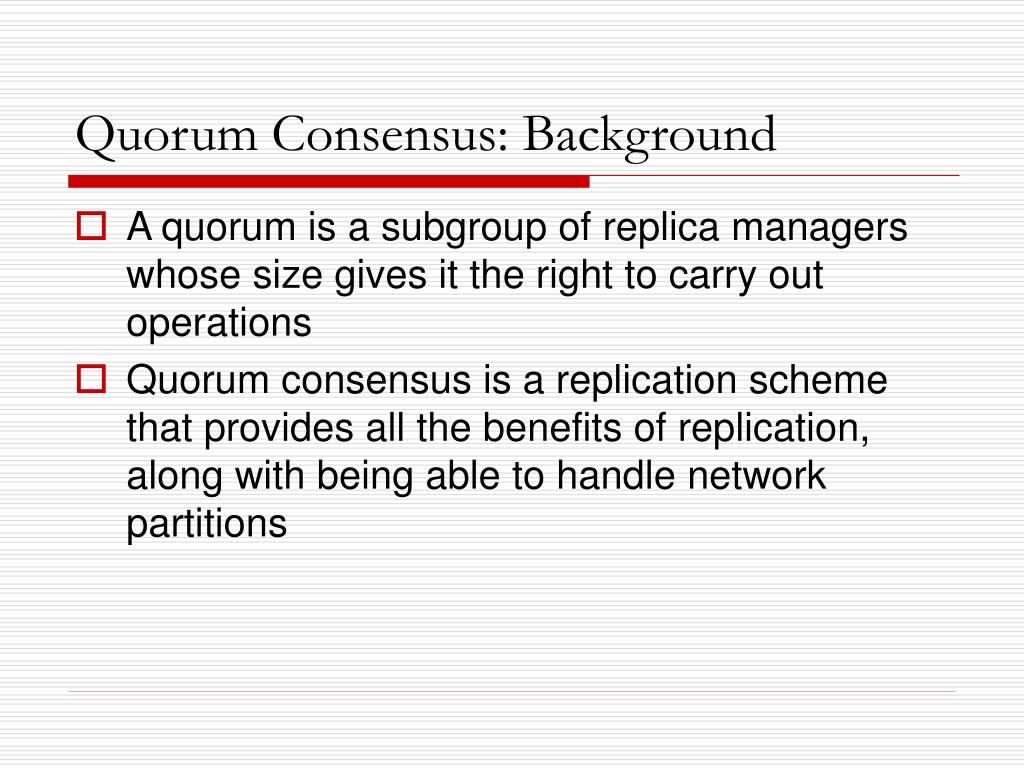 Quorum Consensus: Background

A quorum is a subgroup of replica managers whose size gives it the right to carry out operations

Quorum consensus is a replication scheme that provides all the benefits of replication, along with being able to handle network partitions